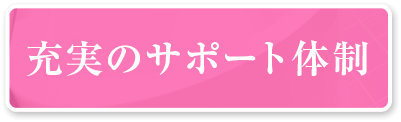 充実のサポート体制